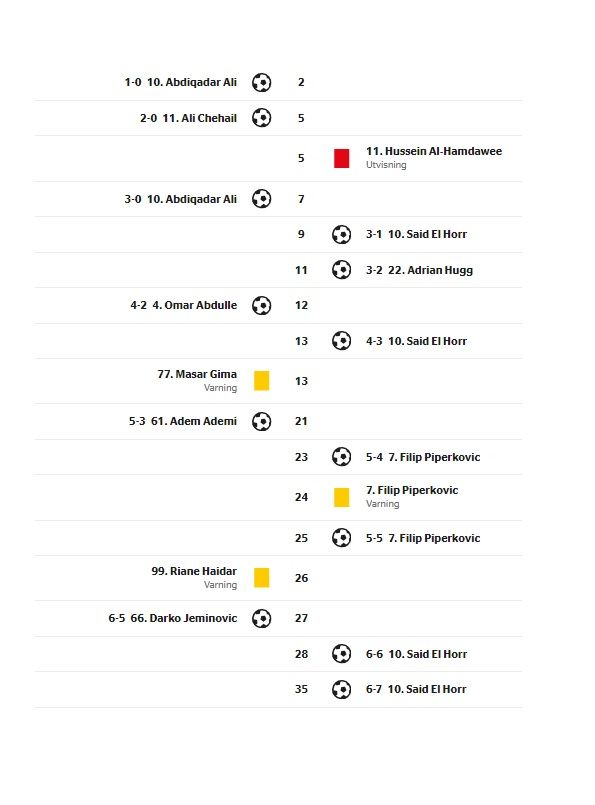 1-0 10. Abdiqadar Ali 2

2-0 11. Ali Chehail 5

5 11. Hussein Al-Hamdawee
Utvisning

3-0 10. Abdiqadar Ali 7

9 3-1 10. Said El Horr

11 3-2 22. Adrian Hugg

4-2 4. Omar Abdulle 12

13 4-3 10. Said El Horr

77. Masar Gima
Varning 13

5-3 61. Adem Ademi 21

23 5-4 7. Filip Piperkovic

24 7. Filip Piperkovic
Varning

25 5-5 7. Filip Piperkovic

99. Riane Haidar
Varning 26

6-5 66. Darko Jeminovic 27

28 6-6 10. Said El Horr

35 6-7 10. Said El Horr